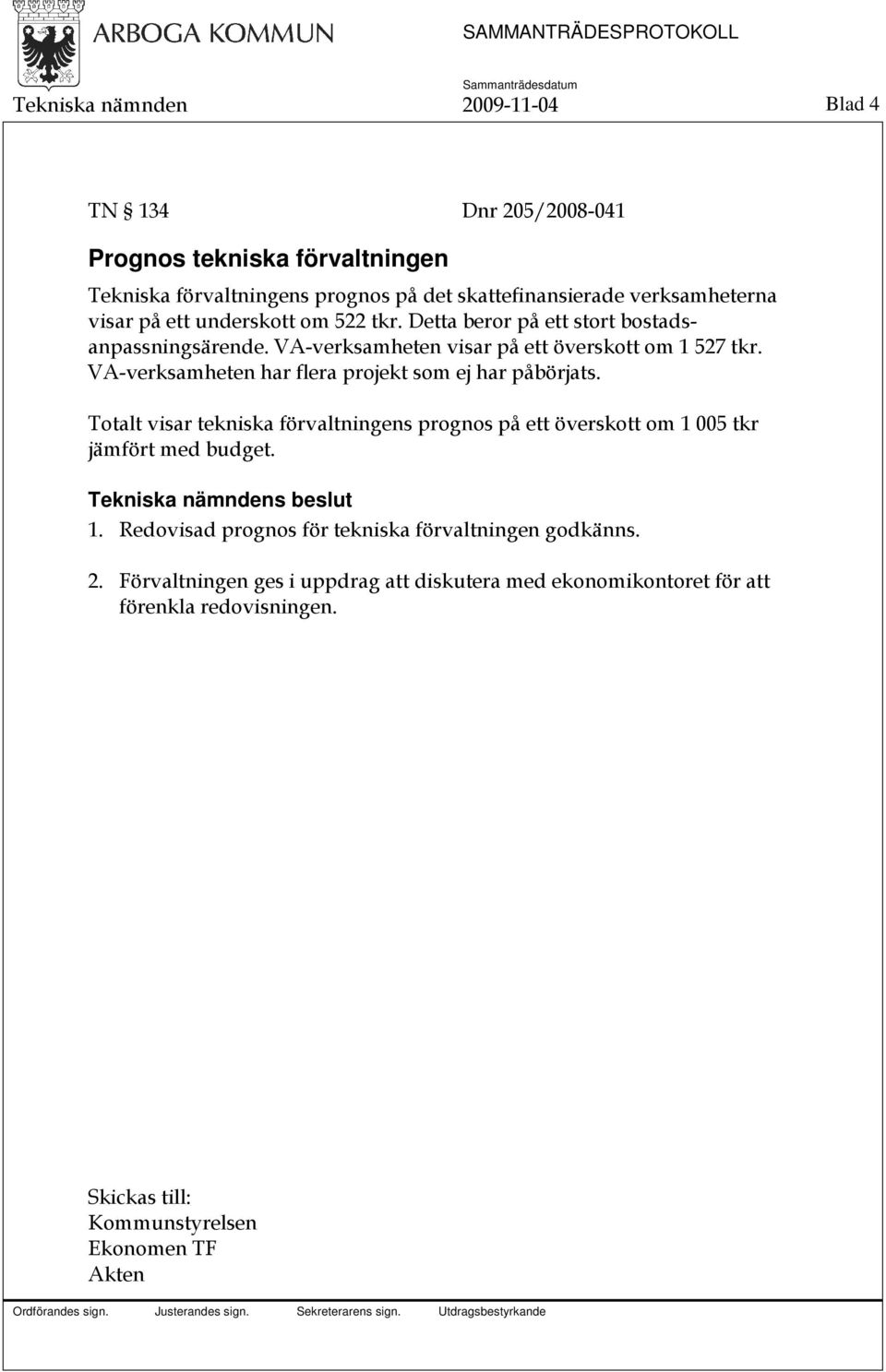 ARBOGA KOMMUN

SAMMANTRÄDESPROTOKOLL

Sammanträdesdatum

Tekniska nämnden 2009-11-04 Blad 4

TN § 134 Dnr 205/2008-041

Prognos tekniska förvaltningen

Tekniska förvaltningens prognos på det skattefinansierade verksamheterna visar på ett underskott om 522 tkr. Detta beror på ett stort bostadsanpassningsärende. VA-verksamheten visar på ett överskott om 1 527 tkr. VA-verksamheten har flera projekt som ej har påbörjats.

Totalt visar tekniska förvaltningens prognos på ett överskott om 1 005 tkr jämfört med budget.

Tekniska nämndens beslut

1. Redovisad prognos för tekniska förvaltningen godkänns.

2. Förvaltningen ges i uppdrag att diskutera med ekonomikontoret för att förenkla redovisningen.

Skickas till:
Kommunstyrelsen
Ekonomen TF
Akten

Ordförandes sign. Justerandes sign. Sekreterarens sign. Utdragsbestyrkande